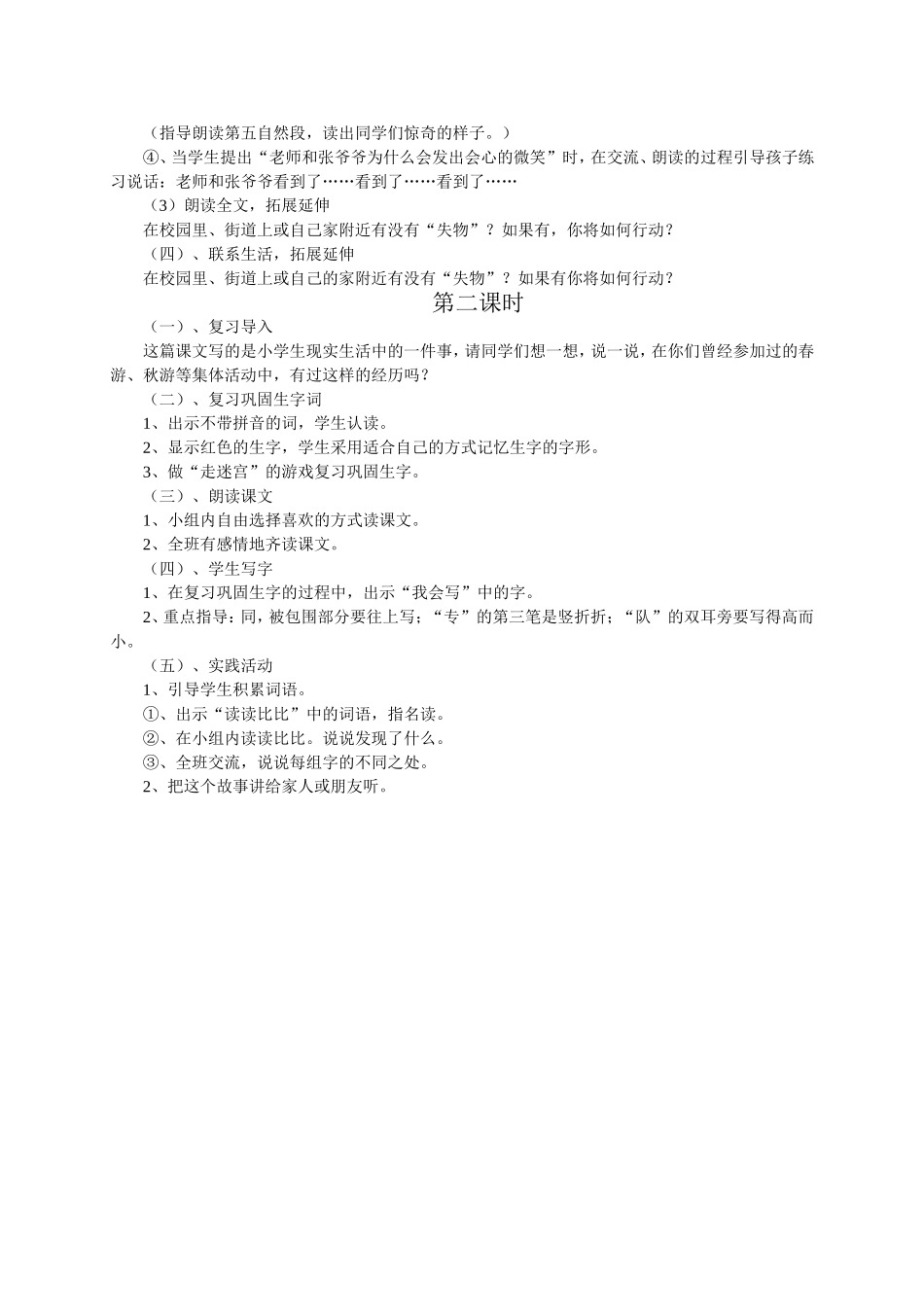 （指导朗读第五自然段，读出同学们惊奇的样子。）

④、当学生提出“老师和张爷爷为什么会发出会心的微笑”时，在交流、朗读的过程引导孩子练习说话：老师和张爷爷看到了……看到了……看到了……

（3）朗读全文，拓展延伸

在校园里、街道上或自己家附近有没有“失物”？如果有，你将如何行动？

（四）、联系生活，拓展延伸

在校园里、街道上或自己的家附近有没有“失物”？如果有你将如何行动？

第二课时

（一）、复习导入

这篇课文写的是小学生现实生活中的一件事，请同学们想一想，说一说，在你们曾经参加过的春游、秋游等集体活动中，有过这样的经历吗？

（二）、复习巩固生字词

1、出示不带拼音的词，学生认读。

2、显示红色的生字，学生采用适合自己的方式记忆生字的字形。

3、做“走迷宫”的游戏复习巩固生字。

（三）、朗读课文

1、小组内自由选择喜欢的方式读课文。

2、全班有感情地齐读课文。

（四）、学生写字

1、在复习巩固生字的过程中，出示“我会写”中的字。

2、重点指导：同，被包围部分要往上写；“专”的第三笔是竖折折；“队”的双耳旁要写得高而小。

（五）、实践活动

1、引导学生积累词语。

①、出示“读读比比”中的词语，指名读。

②、在小组内读读比比。说说发现了什么。

③、全班交流，说说每组字的不同之处。

2、把这个故事讲给家人或朋友听。